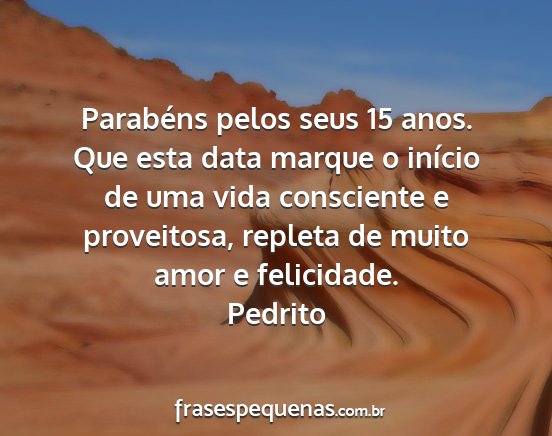 Parabéns pelos seus 15 anos. Que esta data marque o início de uma vida consciente e proveitosa, repleta de muito amor e felicidade.
Pedrito

frasespequenas.com.br